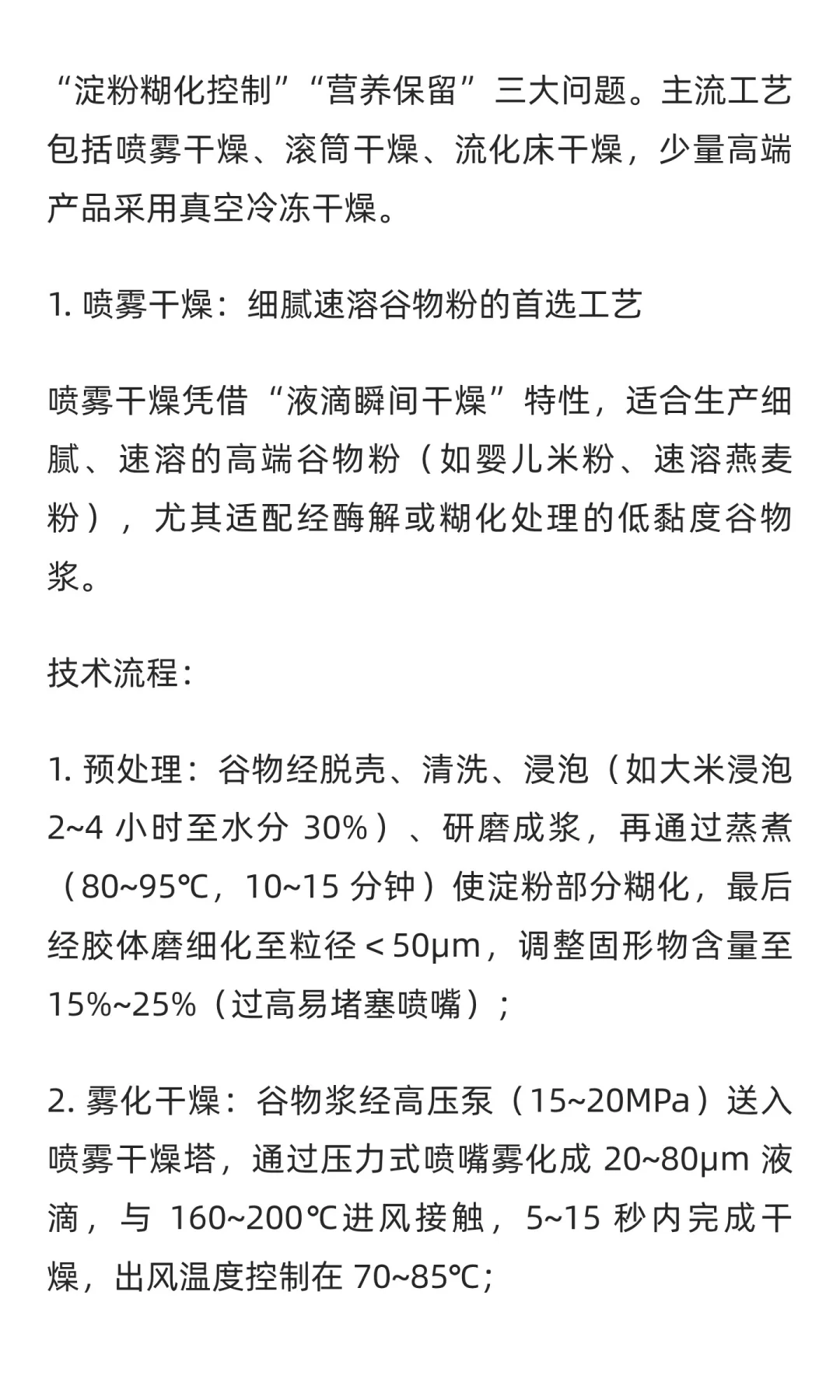 “淀粉糊化控制”“营养保留”三大问题。主流工艺包括喷雾干燥、滚筒干燥、流化床干燥，少量高端产品采用真空冷冻干燥。

1. 喷雾干燥：细腻速溶谷物粉的首选工艺

喷雾干燥凭借“液滴瞬间干燥”特性，适合生产细腻、速溶的高端谷物粉（如婴儿米粉、速溶燕麦粉），尤其适配经酶解或糊化处理的低黏度谷物浆。

技术流程：

1. 预处理：谷物经脱壳、清洗、浸泡（如大米浸泡 2~4 小时至水分 30%）、研磨成浆，再通过蒸煮（80~95℃，10~15 分钟）使淀粉部分糊化，最后经胶体磨细化至粒径＜50μm，调整固形物含量至 15%~25%（过高易堵塞喷嘴）；

2. 雾化干燥：谷物浆经高压泵（15~20MPa）送入喷雾干燥塔，通过压力式喷嘴雾化成 20~80μm 液滴，与 160~200℃进风接触，5~15 秒内完成干燥，出风温度控制在 70~85℃；